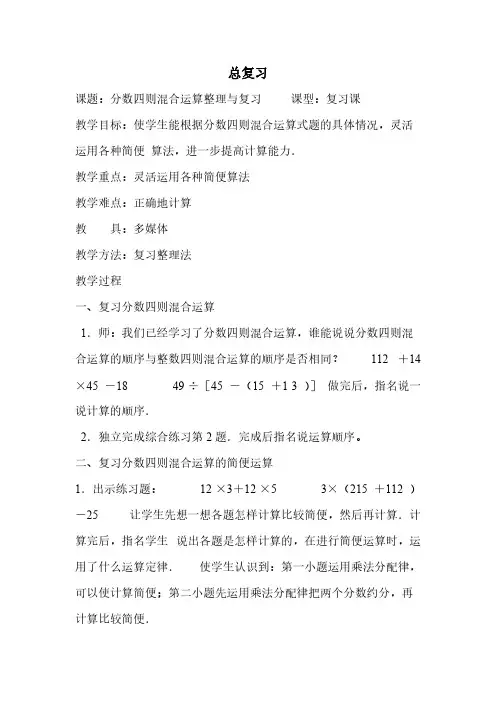 总复习

课题：分数四则混合运算整理与复习　　课型：复习课

教学目标：使学生能根据分数四则混合运算式题的具体情况，灵活运用各种简便 算法，进一步提高计算能力.

教学重点：灵活运用各种简便算法

教学难点：正确地计算

教　　具：多媒体

教学方法：复习整理法

教学过程

一、复习分数四则混合运算

1．师：我们已经学习了分数四则混合运算，谁能说说分数四则混合运算的顺序与整数四则混合运算的顺序是否相同？　112 ＋14 ×45 －18　　49 ÷［45 －（15 ＋1 3 ）］ 做完后，指名说一说计算的顺序.

2．独立完成综合练习第 2 题．完成后指名说运算顺序。

二、复习分数四则混合运算的简便运算

1．出示练习题：　　12 ×3＋12 ×5　　3×（215 ＋112 ）－25　　让学生先想一想各题怎样计算比较简便，然后再计算．计算完后，指名学生 说出各题是怎样计算的，在进行简便运算时，运用了什么运算定律.　　使学生认识到：第一小题运用乘法分配律，可以使计算简便；第二小题先运用乘法分配律把两个分数约分，再计算比较简便.